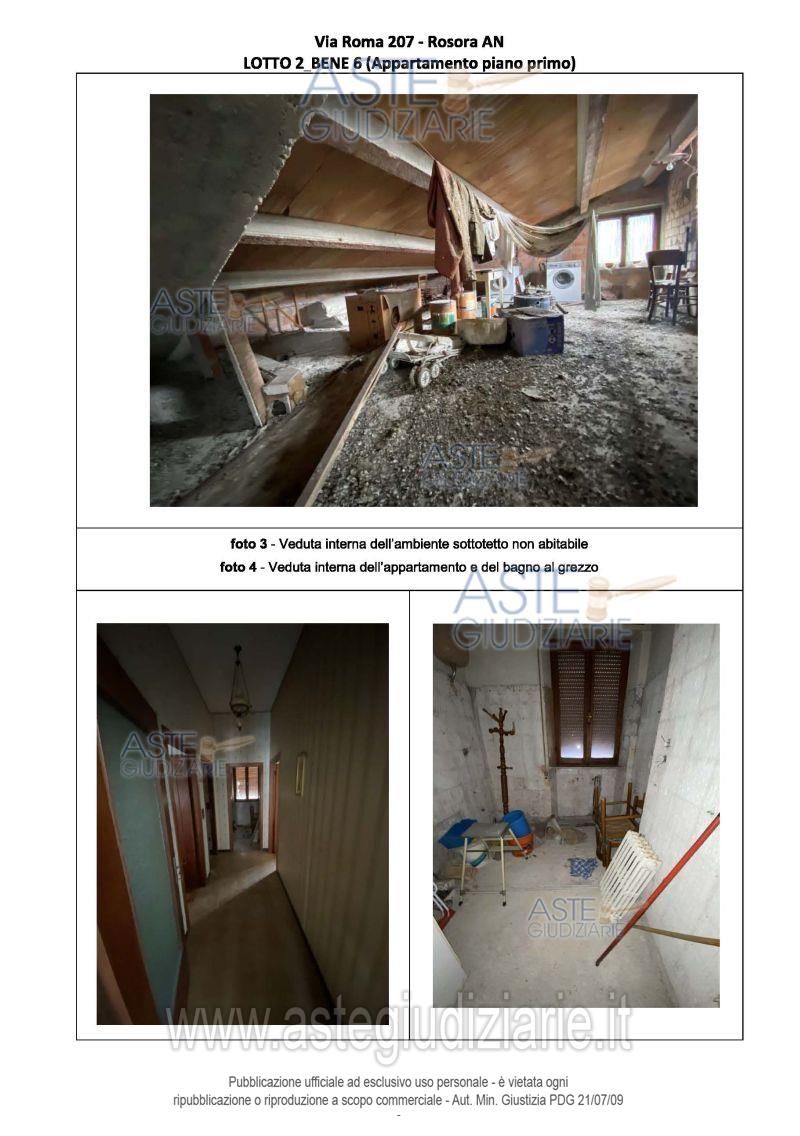 Via Roma 207 - Rosora AN
LOTTO 2_BENE 6 (Appartamento piano primo)

foto 3 - Veduta interna dell'ambiente sottotetto non abitabile
foto 4 - Veduta interna dell'appartamento e del bagno al grezzo

Pubblicazione ufficiale ad esclusivo uso personale - è vietata ogni ripubblicazione o riproduzione a scopo commerciale - Aut. Min. Giustizia PDG 21/07/09

ASTE GIUDIZIARIE

www.astegiudiziarie.it